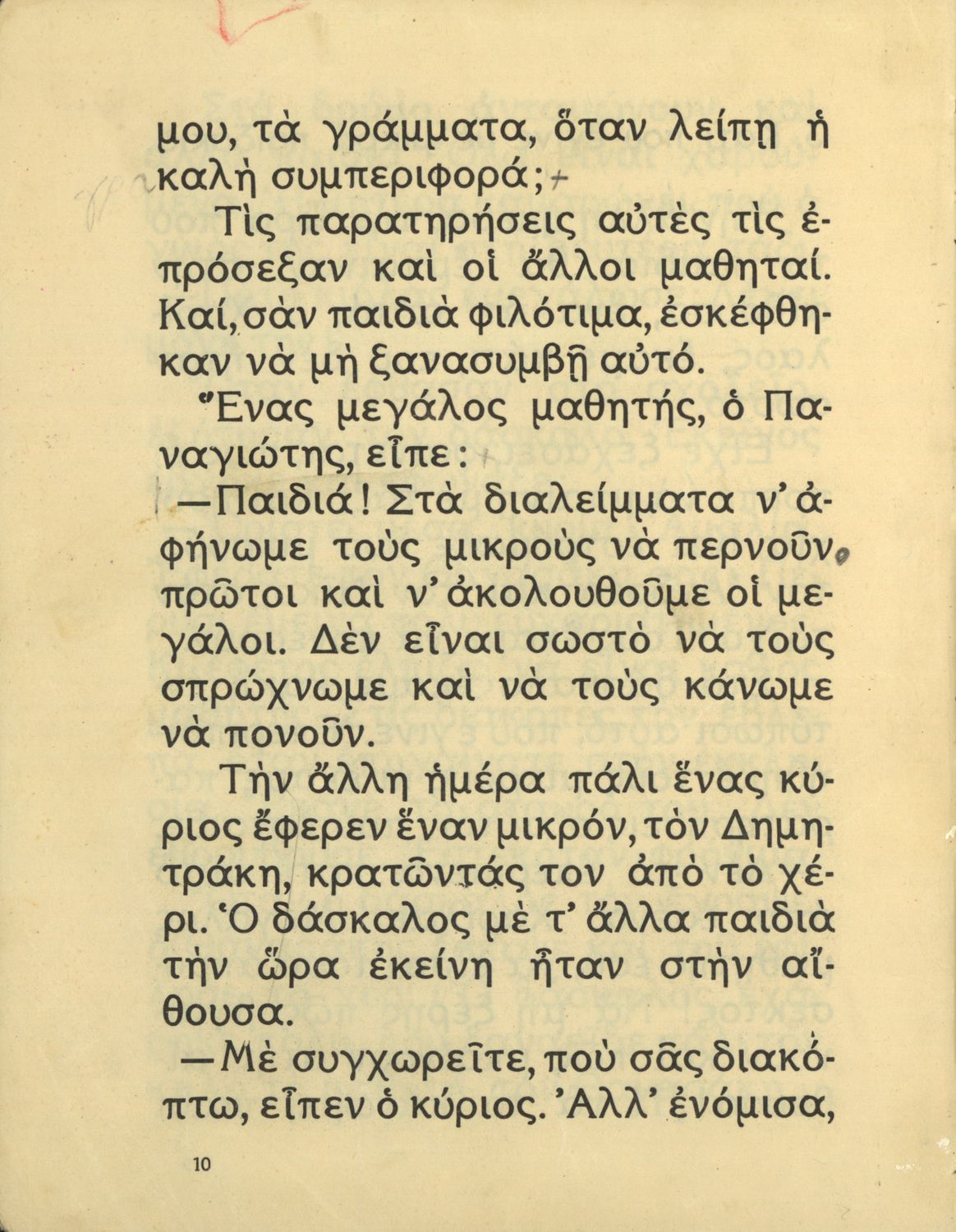 μου, τὰ γράμματα, ὅταν λείπῃ ἡ καλὴ συμπεριφορά;

Τὶς παρατηρήσεις αὐτὲς τὶς ἐπρόσεξαν καὶ οἱ ἄλλοι μαθηταί. Καί, σὰν παιδιὰ φιλότιμα, ἐσκέφθηκαν νὰ μὴ ξανασυμβῇ αὐτό.

Ἕνας μεγάλος μαθητής, ὁ Παναγιώτης, εἶπε:

—Παιδιά! Στὰ διαλείμματα ν' ἀφήνωμε τοὺς μικροὺς νὰ περνοῦν πρῶτοι καὶ ν' ἀκολουθοῦμε οἱ μεγάλοι. Δὲν εἶναι σωστὸ νὰ τοὺς σπρώχνωμε καὶ νὰ τοὺς κάνωμε νὰ πονοῦν.

Τὴν ἄλλη ἡμέρα πάλι ἕνας κύριος ἔφερεν ἕναν μικρόν, τὸν Δημητράκη, κρατῶντάς τον ἀπὸ τὸ χέρι. Ὁ δάσκαλος μὲ τ' ἄλλα παιδιὰ τὴν ὥρα ἐκείνη ἦταν στὴν αἴθουσα.

—Μὲ συγχωρεῖτε, ποὺ σᾶς διακόπτω, εἶπεν ὁ κύριος. Ἀλλ' ἐνόμισα,

10